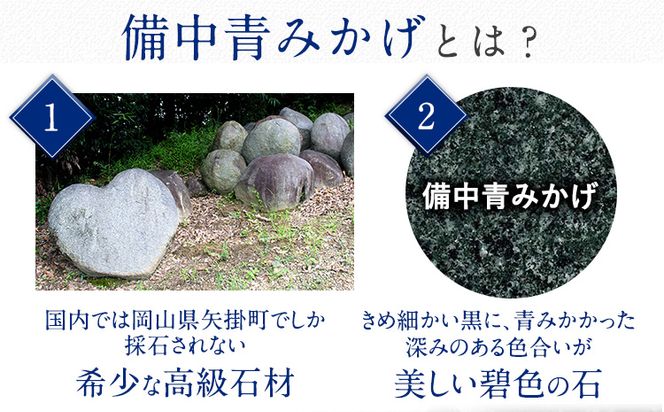 備中青みかげとは？

1

国内では岡山県矢掛町でしか採石されない

希少な高級石材

2

備中青みかげ

きめ細かい黒に、青みかかった深みのある色合いが

美しい碧色の石